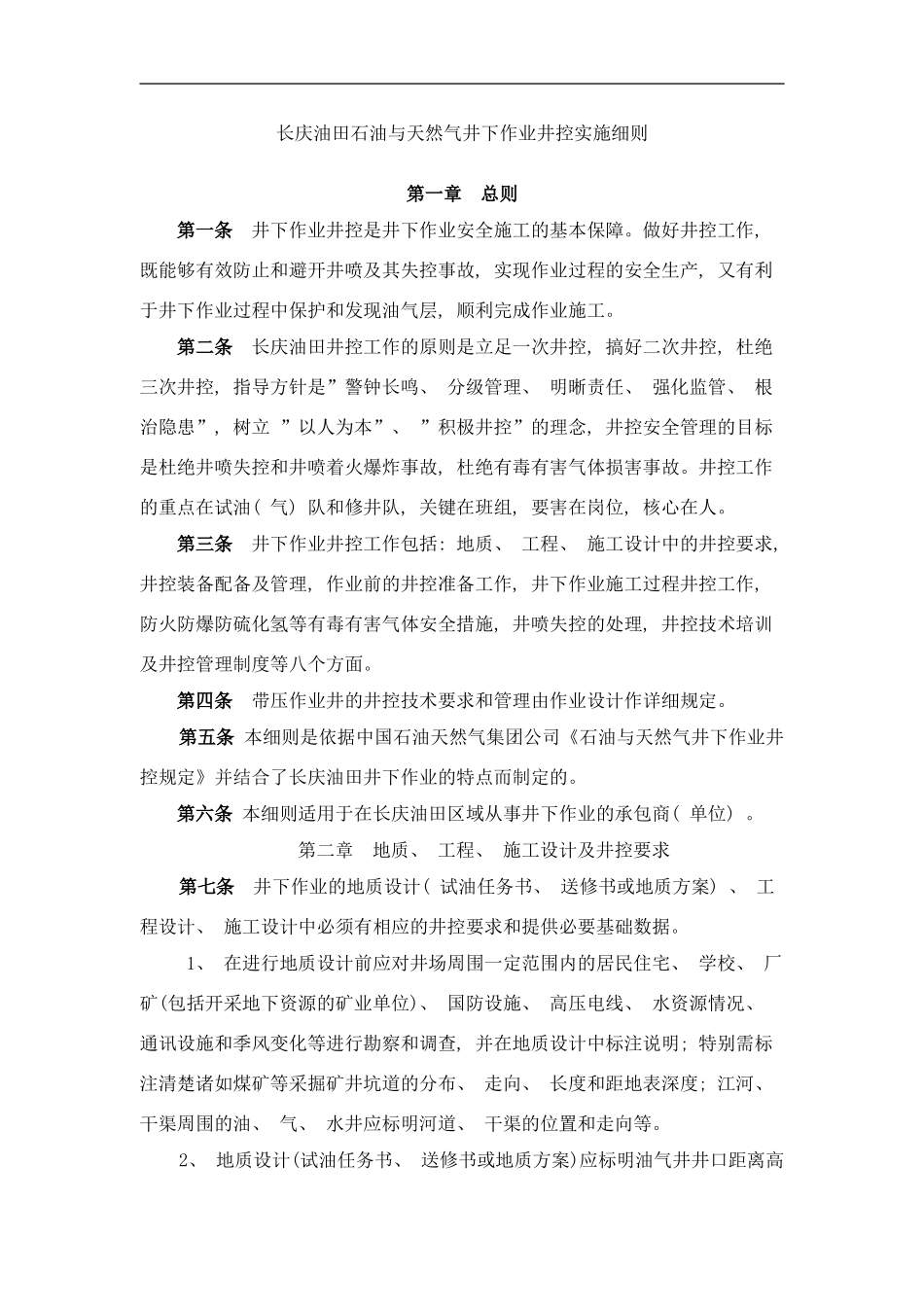 长庆油田石油与天然气井下作业井控实施细则

第一章 总则

第一条 井下作业井控是井下作业安全施工的基本保障。做好井控工作，既能够有效防止和避开井喷及其失控事故，实现作业过程的安全生产，又有利于井下作业过程中保护和发现油气层，顺利完成作业施工。

第二条 长庆油田井控工作的原则是立足一次井控，搞好二次井控，杜绝三次井控，指导方针是”警钟长鸣、 分级管理、 明晰责任、 强化监管、 根治隐患”，树立 ”以人为本”、 ”积极井控”的理念，井控安全管理的目标是杜绝井喷失控和井喷着火爆炸事故，杜绝有毒有害气体损害事故。井控工作的重点在试油( 气) 队和修井队，关键在班组，要害在岗位，核心在人。

第三条 井下作业井控工作包括：地质、 工程、 施工设计中的井控要求，井控装备配备及管理，作业前的井控准备工作，井下作业施工过程井控工作，防火防爆防硫化氢等有毒有害气体安全措施，井喷失控的处理，井控技术培训及井控管理制度等八个方面。

第四条 带压作业井的井控技术要求和管理由作业设计作详细规定。

第五条 本细则是依据中国石油天然气集团公司《石油与天然气井下作业井控规定》并结合了长庆油田井下作业的特点而制定的。

第六条 本细则适用于在长庆油田区域从事井下作业的承包商( 单位) 。

第二章 地质、 工程、 施工设计及井控要求

第七条 井下作业的地质设计( 试油任务书、 送修书或地质方案) 、 工程设计、 施工设计中必须有相应的井控要求和提供必要基础数据。

1、 在进行地质设计前应对井场周围一定范围内的居民住宅、 学校、 厂矿(包括开采地下资源的矿业单位)、 国防设施、 高压电线、 水资源情况、 通讯设施和季风变化等进行勘察和调查，并在地质设计中标注说明；特别需标注清楚诸如煤矿等采掘矿井坑道的分布、 走向、 长度和距地表深度；江河、 干渠周围的油、 气、 水井应标明河道、 干渠的位置和走向等。

2、 地质设计(试油任务书、 送修书或地质方案)应标明油气井井口距离高